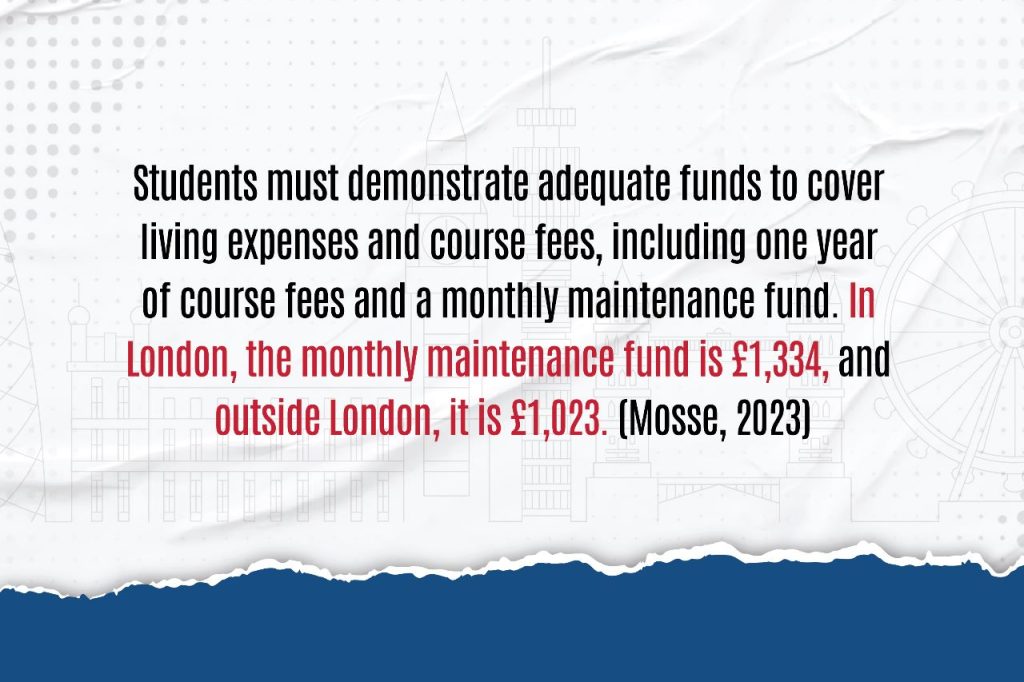 Students must demonstrate adequate funds to cover living expenses and course fees, including one year of course fees and a monthly maintenance fund. In London, the monthly maintenance fund is £1,334, and outside London, it is £1,023. (Mosse, 2023)